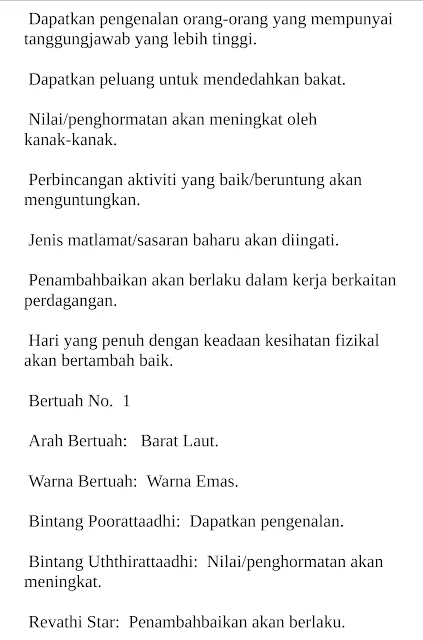 Dapatkan pengenalan orang-orang yang mempunyai tanggungjawab yang lebih tinggi.

Dapatkan peluang untuk mendedahkan bakat.

Nilai/penghormatan akan meningkat oleh kanak-kanak.

Perbincangan aktiviti yang baik/beruntung akan menguntungkan.

Jenis matlamat/sasaran baharu akan diingati.

Penambahbaikan akan berlaku dalam kerja berkaitan perdagangan.

Hari yang penuh dengan keadaan kesihatan fizikal akan bertambah baik.

Bertuah No. 1

Arah Bertuah: Barat Laut.

Warna Bertuah: Warna Emas.

Bintang Poorattaadhi: Dapatkan pengenalan.

Bintang Uththirattaadhi: Nilai/penghormatan akan meningkat.

Revathi Star: Penambahbaikan akan berlaku.